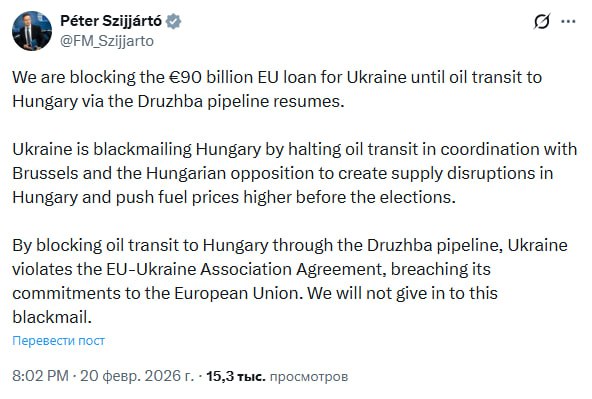 Péter Szijjártó
@FM_Szijjarto

We are blocking the €90 billion EU loan for Ukraine until oil transit to Hungary via the Druzhba pipeline resumes.

Ukraine is blackmailing Hungary by halting oil transit in coordination with Brussels and the Hungarian opposition to create supply disruptions in Hungary and push fuel prices higher before the elections.

By blocking oil transit to Hungary through the Druzhba pipeline, Ukraine violates the EU-Ukraine Association Agreement, breaching its commitments to the European Union. We will not give in to this blackmail.

Перевести пост

8:02 PM · 20 февр. 2026 г. · 15,3 тыс. просмотров